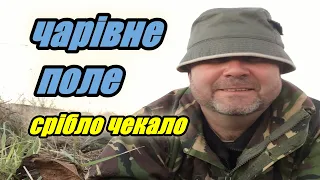 чарівне
поле
срібло чекало